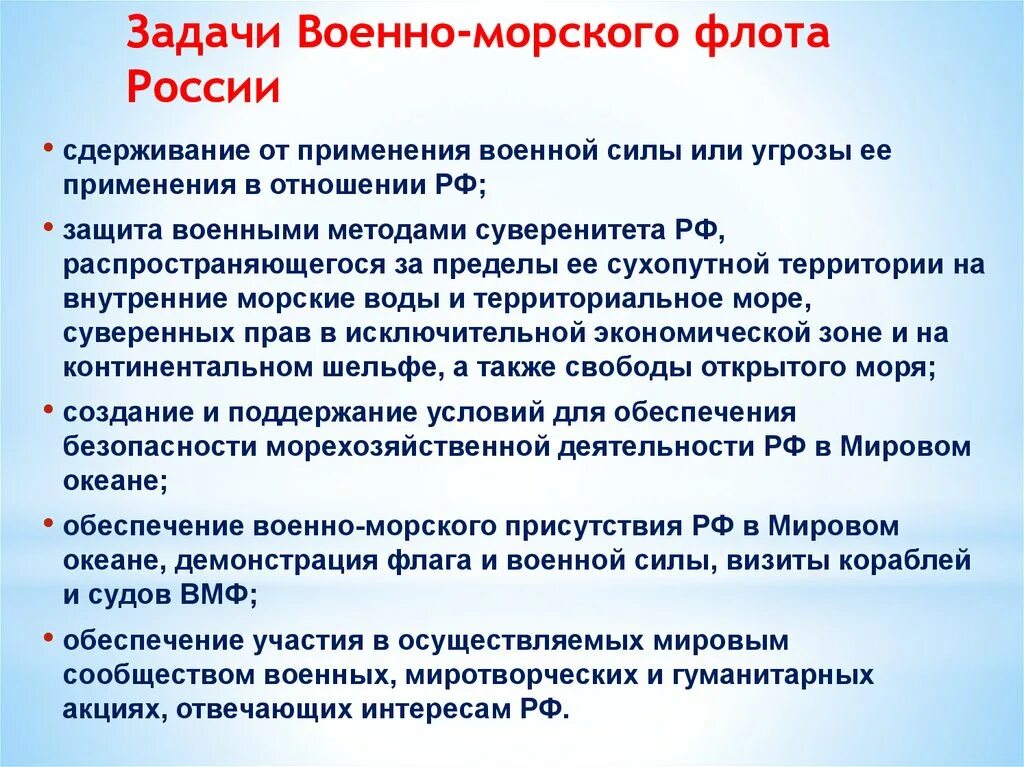 Задачи Военно-морского флота России

• сдерживание от применения военной силы или угрозы ее применения в отношении РФ;

• защита военными методами суверенитета РФ, распространяющегося за пределы ее сухопутной территории на внутренние морские воды и территориальное море, суверенных прав в исключительной экономической зоне и на континентальном шельфе, а также свободы открытого моря;

• создание и поддержание условий для обеспечения безопасности морехозяйственной деятельности РФ в Мировом океане;

• обеспечение военно-морского присутствия РФ в Мировом океане, демонстрация флага и военной силы, визиты кораблей и судов ВМФ;

• обеспечение участия в осуществляемых мировым сообществом военных, миротворческих и гуманитарных акциях, отвечающих интересам РФ.